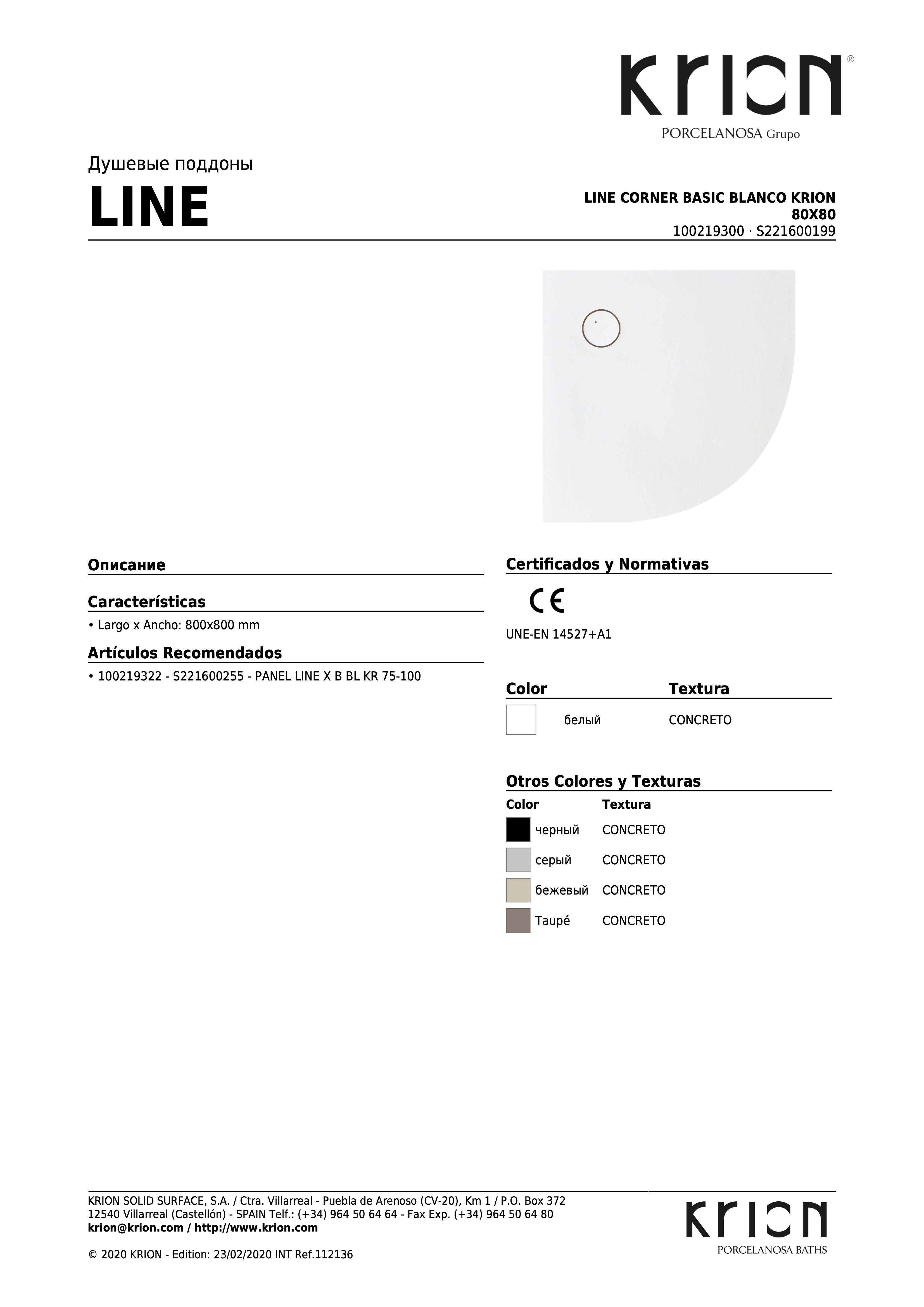 KRION®
PORCELANOSA Grupo

Душевые поддоны
LINE

LINE CORNER BASIC BLANCO KRION 80X80
100219300 · S221600199

Описание

Características
• Largo x Ancho: 800x800 mm

Artículos Recomendados
• 100219322 - S221600255 - PANEL LINE X B BL KR 75-100

Certificados y Normativas
CE
UNE-EN 14527+A1

| Color | Textura |
|---|---|
| белый | CONCRETO |

Otros Colores y Texturas

| Color | Textura |
|---|---|
| черный | CONCRETO |
| серый | CONCRETO |
| бежевый | CONCRETO |
| Taupé | CONCRETO |

KRION SOLID SURFACE, S.A. / Ctra. Villarreal - Puebla de Arenoso (CV-20), Km 1 / P.O. Box 372
12540 Villarreal (Castellón) - SPAIN Telf.: (+34) 964 50 64 64 - Fax Exp. (+34) 964 50 64 80
krion@krion.com / http://www.krion.com

© 2020 KRION - Edition: 23/02/2020 INT Ref.112136

KRION
PORCELANOSA BATHS